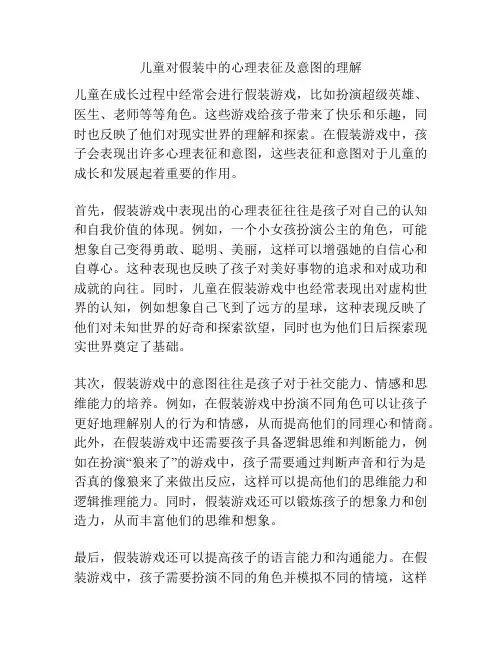 儿童对假装中的心理表征及意图的理解

儿童在成长过程中经常会进行假装游戏，比如扮演超级英雄、医生、老师等等角色。这些游戏给孩子带来了快乐和乐趣，同时也反映了他们对现实世界的理解和探索。在假装游戏中，孩子会表现出许多心理表征和意图，这些表征和意图对于儿童的成长和发展起着重要的作用。

首先，假装游戏中表现出的心理表征往往是孩子对自己的认知和自我价值的体现。例如，一个小女孩扮演公主的角色，可能想象自己变得勇敢、聪明、美丽，这样可以增强她的自信心和自尊心。这种表现也反映了孩子对美好事物的追求和对成功和成就的向往。同时，儿童在假装游戏中也经常表现出对虚构世界的认知，例如想象自己飞到了远方的星球，这种表现反映了他们对未知世界的好奇和探索欲望，同时也为他们日后探索现实世界奠定了基础。

其次，假装游戏中的意图往往是孩子对于社交能力、情感和思维能力的培养。例如，在假装游戏中扮演不同角色可以让孩子更好地理解别人的行为和情感，从而提高他们的同理心和情商。此外，在假装游戏中还需要孩子具备逻辑思维和判断能力，例如在扮演“狼来了”的游戏中，孩子需要通过判断声音和行为是否真的像狼来了来做出反应，这样可以提高他们的思维能力和逻辑推理能力。同时，假装游戏还可以锻炼孩子的想象力和创造力，从而丰富他们的思维和想象。

最后，假装游戏还可以提高孩子的语言能力和沟通能力。在假装游戏中，孩子需要扮演不同的角色并模拟不同的情境，这样